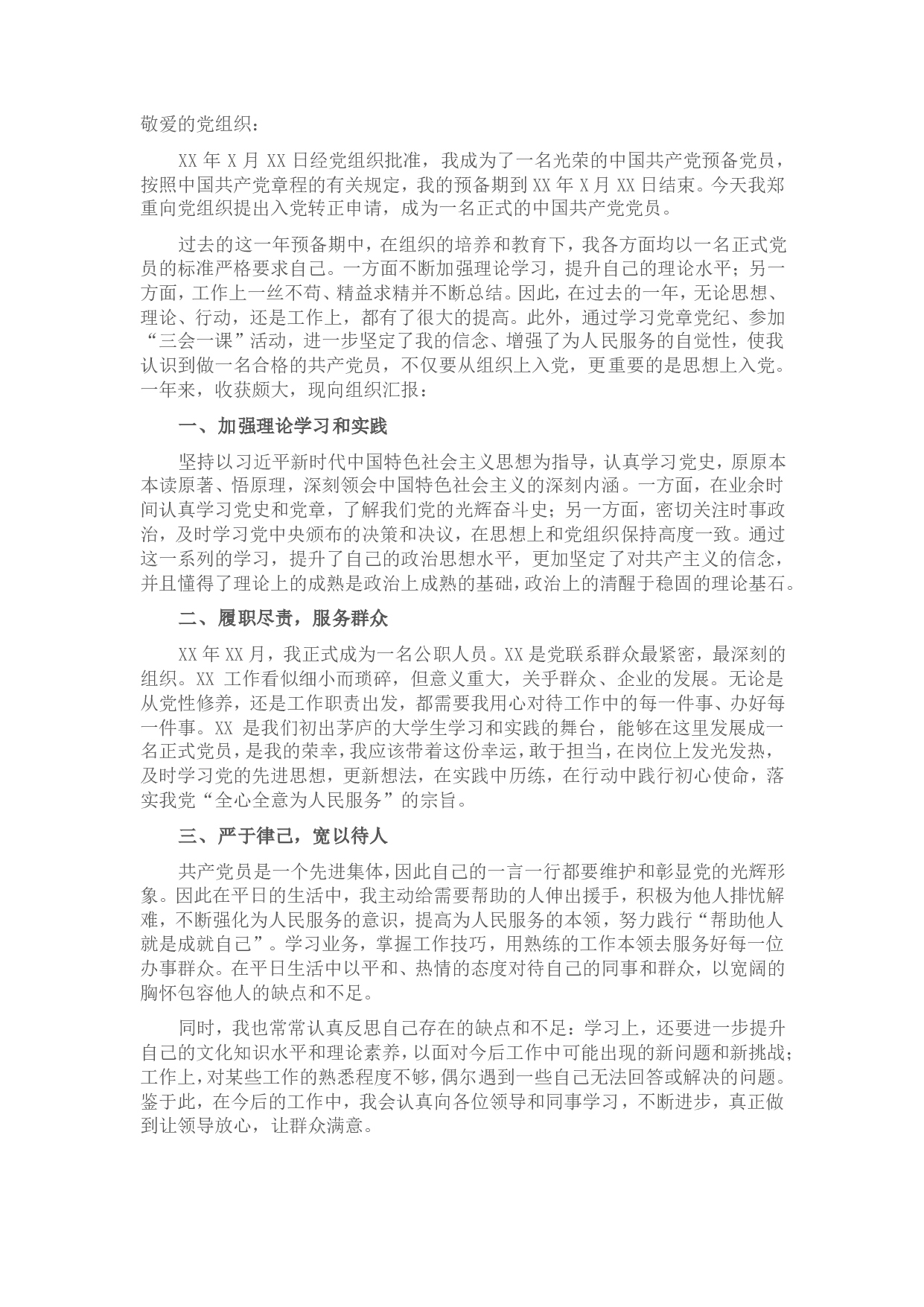 敬爱的党组织：

XX 年 X 月 XX 日经党组织批准，我成为了一名光荣的中国共产党预备党员，按照中国共产党章程的有关规定，我的预备期到 XX 年 X 月 XX 日结束。今天我郑重向党组织提出入党转正申请，成为一名正式的中国共产党党员。

过去的这一年预备期中，在组织的培养和教育下，我各方面均以一名正式党员的标准严格要求自己。一方面不断加强理论学习，提升自己的理论水平；另一方面，工作上一丝不苟、精益求精并不断总结。因此，在过去的一年，无论思想、理论、行动，还是工作上，都有了很大的提高。此外，通过学习党章党纪、参加“三会一课”活动，进一步坚定了我的信念、增强了为人民服务的自觉性，使我认识到做一名合格的共产党员，不仅要从组织上入党，更重要的是思想上入党。一年来，收获颇大，现向组织汇报：

一、加强理论学习和实践

坚持以习近平新时代中国特色社会主义思想为指导，认真学习党史，原原本本读原著、悟原理，深刻领会中国特色社会主义的深刻内涵。一方面，在业余时间认真学习党史和党章，了解我们党的光辉奋斗史；另一方面，密切关注时事政治，及时学习党中央颁布的决策和决议，在思想上和党组织保持高度一致。通过这一系列的学习，提升了自己的政治思想水平，更加坚定了对共产主义的信念，并且懂得了理论上的成熟是政治上成熟的基础，政治上的清醒于稳固的理论基石。

二、履职尽责，服务群众

XX 年 XX 月，我正式成为一名公职人员。XX 是党联系群众最紧密，最深刻的组织。XX 工作看似细小而琐碎，但意义重大，关乎群众、企业的发展。无论是从党性修养，还是工作职责出发，都需要我用心对待工作中的每一件事、办好每一件事。XX 是我们初出茅庐的大学生学习和实践的舞台，能够在这里发展成一名正式党员，是我的荣幸，我应该带着这份幸运，敢于担当，在岗位上发光发热，及时学习党的先进思想，更新想法，在实践中历练，在行动中践行初心使命，落实我党“全心全意为人民服务”的宗旨。

三、严于律己，宽以待人

共产党员是一个先进集体，因此自己的一言一行都要维护和彰显党的光辉形象。因此在平日的生活中，我主动给需要帮助的人伸出援手，积极为他人排忧解难，不断强化为人民服务的意识，提高为人民服务的本领，努力践行“帮助他人就是成就自己”。学习业务，掌握工作技巧，用熟练的工作本领去服务好每一位办事群众。在平日生活中以平和、热情的态度对待自己的同事和群众，以宽阔的胸怀包容他人的缺点和不足。

同时，我也常常认真反思自己存在的缺点和不足：学习上，还要进一步提升自己的文化知识水平和理论素养，以面对今后工作中可能出现的新问题和新挑战；工作上，对某些工作的熟悉程度不够，偶尔遇到一些自己无法回答或解决的问题。鉴于此，在今后的工作中，我会认真向各位领导和同事学习，不断进步，真正做到让领导放心，让群众满意。